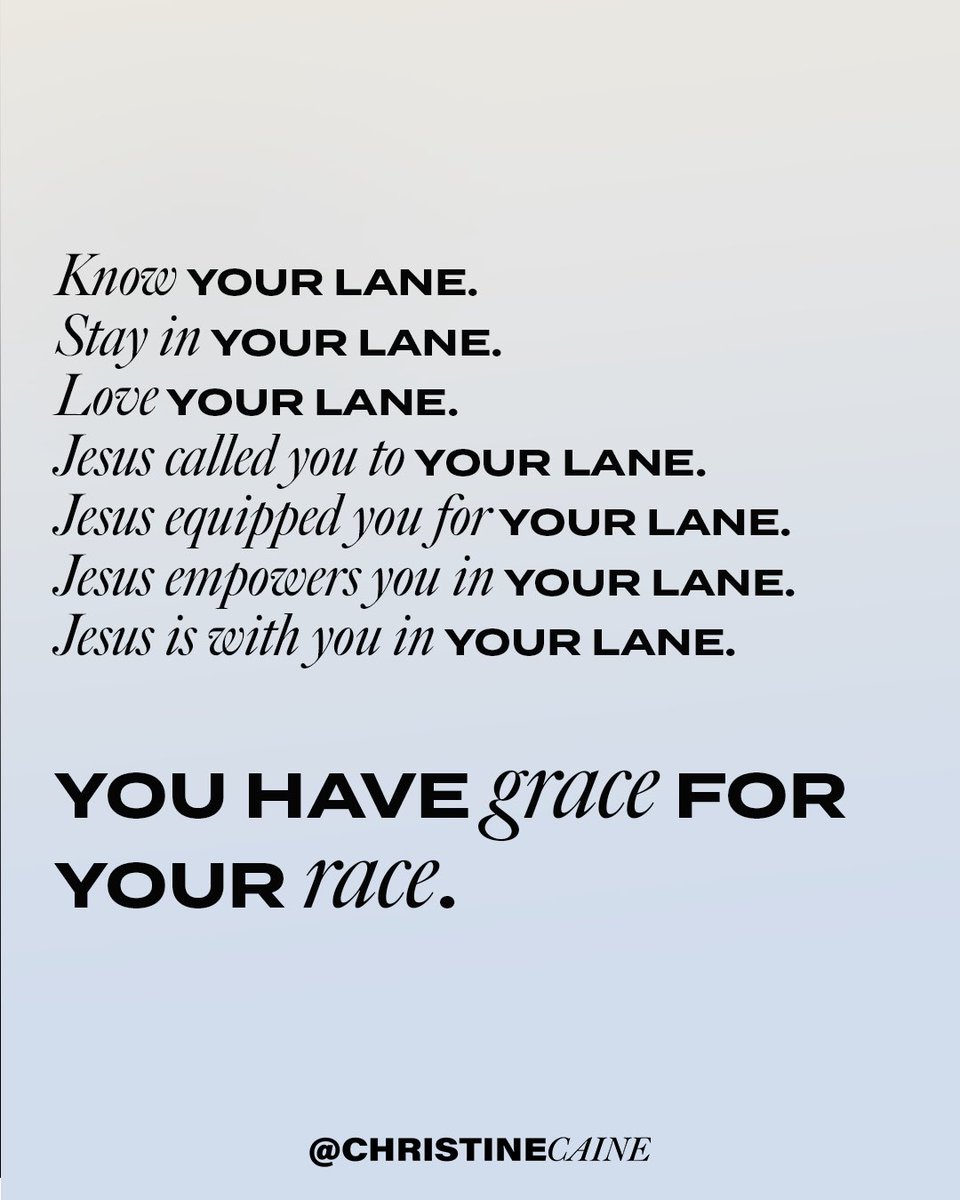 Know YOUR LANE.
Stay in YOUR LANE.
Love YOUR LANE.
Jesus called you to YOUR LANE.
Jesus equipped you for YOUR LANE.
Jesus empowers you in YOUR LANE.
Jesus is with you in YOUR LANE.

YOU HAVE grace FOR YOUR race.

@CHRISTINECAINE